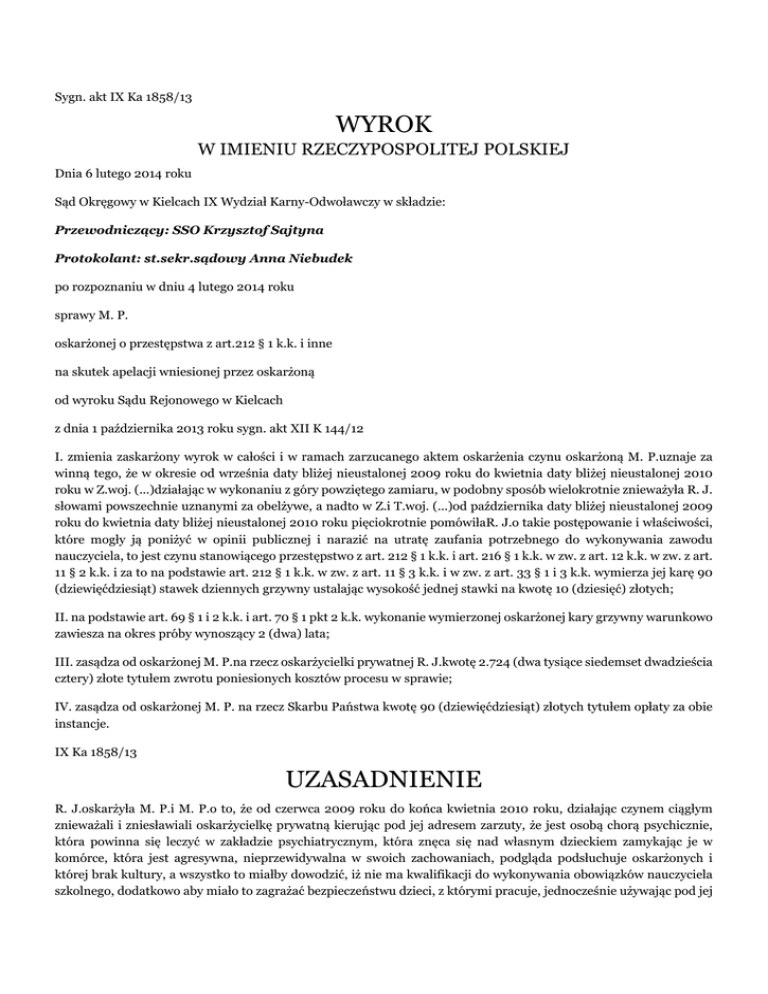 Sygn. akt IX Ka 1858/13

WYROK
W IMIENIU RZECZYPOSPOLITEJ POLSKIEJ

Dnia 6 lutego 2014 roku

Sąd Okręgowy w Kielcach IX Wydział Karny-Odwoławczy w składzie:

Przewodniczący: SSO Krzysztof Sajtyna

Protokolant: st.sekr.sądowy Anna Niebudek

po rozpoznaniu w dniu 4 lutego 2014 roku

sprawy M. P.

oskarżonej o przestępstwa z art.212 § 1 k.k. i inne

na skutek apelacji wniesionej przez oskarżoną

od wyroku Sądu Rejonowego w Kielcach

z dnia 1 października 2013 roku sygn. akt XII K 144/12

I. zmienia zaskarżony wyrok w całości i w ramach zarzucanego aktem oskarżenia czynu oskarżoną M. P.uznaje za winną tego, że w okresie od września daty bliżej nieustalonej 2009 roku do kwietnia daty bliżej nieustalonej 2010 roku w Z.woj. (...)działając w wykonaniu z góry powziętego zamiaru, w podobny sposób wielokrotnie znieważyła R. J. słowami powszechnie uznanymi za obelżywe, a nadto w Z.i T.woj. (...)od października daty bliżej nieustalonej 2009 roku do kwietnia daty bliżej nieustalonej 2010 roku pięciokrotnie pomówiłaR. J.o takie postępowanie i właściwości, które mogły ją poniżyć w opinii publicznej i narazić na utratę zaufania potrzebnego do wykonywania zawodu nauczyciela, to jest czynu stanowiącego przestępstwo z art. 212 § 1 k.k. i art. 216 § 1 k.k. w zw. z art. 12 k.k. w zw. z art. 11 § 2 k.k. i za to na podstawie art. 212 § 1 k.k. w zw. z art. 11 § 3 k.k. i w zw. z art. 33 § 1 i 3 k.k. wymierza jej karę 90 (dziewięćdziesiąt) stawek dziennych grzywny ustalając wysokość jednej stawki na kwotę 10 (dziesięć) złotych;

II. na podstawie art. 69 § 1 i 2 k.k. i art. 70 § 1 pkt 2 k.k. wykonanie wymierzonej oskarżonej kary grzywny warunkowo zawiesza na okres próby wynoszący 2 (dwa) lata;

III. zasądza od oskarżonej M. P.na rzecz oskarżycielki prywatnej R. J.kwotę 2.724 (dwa tysiące siedemset dwadzieścia cztery) złote tytułem zwrotu poniesionych kosztów procesu w sprawie;

IV. zasądza od oskarżonej M. P. na rzecz Skarbu Państwa kwotę 90 (dziewięćdziesiąt) złotych tytułem opłaty za obie instancje.

IX Ka 1858/13

UZASADNIENIE

R. J.oskarżyła M. P.i M. P.o to, że od czerwca 2009 roku do końca kwietnia 2010 roku, działając czynem ciągłym znieważali i zniesławiali oskarżycielkę prywatną kierując pod jej adresem zarzuty, że jest osobą chorą psychicznie, która powinna się leczyć w zakładzie psychiatrycznym, która znęca się nad własnym dzieckiem zamykając je w komórce, która jest agresywna, nieprzewidywalna w swoich zachowaniach, podgląda podsłuchuje oskarżonych i której brak kultury, a wszystko to miałby dowodzić, iż nie ma kwalifikacji do wykonywania obowiązków nauczyciela szkolnego, dodatkowo aby miało to zagrażać bezpieczeństwu dzieci, z którymi pracuje, jednocześnie używając pod jej